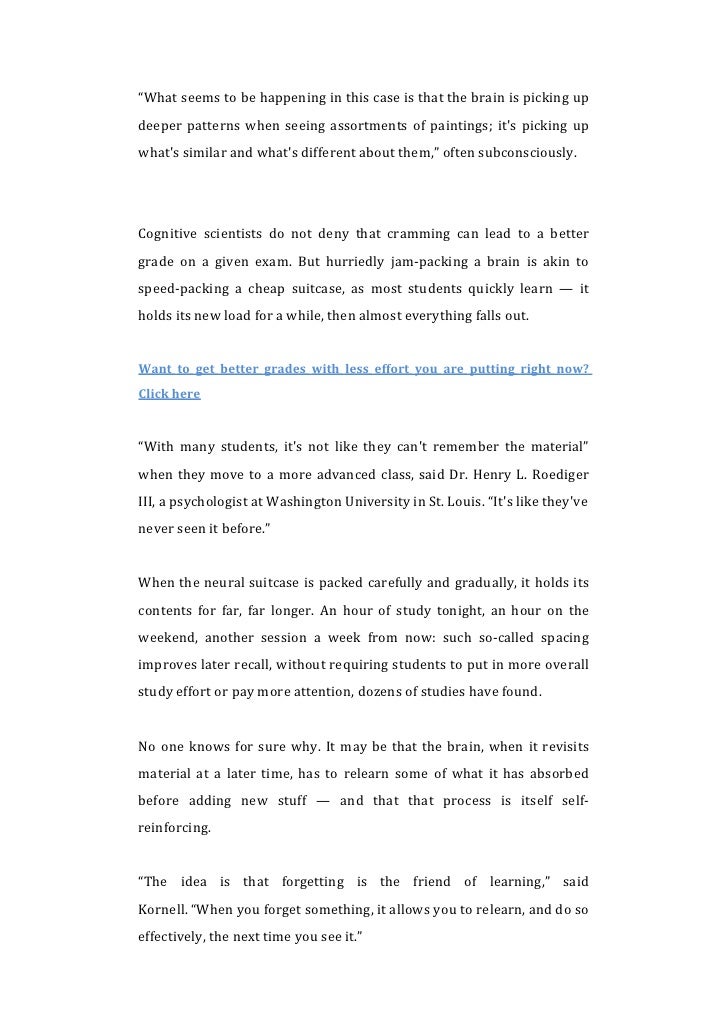 “What seems to be happening in this case is that the brain is picking up deeper patterns when seeing assortments of paintings; it's picking up what's similar and what's different about them,” often subconsciously.

Cognitive scientists do not deny that cramming can lead to a better grade on a given exam. But hurriedly jam-packing a brain is akin to speed-packing a cheap suitcase, as most students quickly learn — it holds its new load for a while, then almost everything falls out.

Want to get better grades with less effort you are putting right now? Click here

“With many students, it's not like they can't remember the material” when they move to a more advanced class, said Dr. Henry L. Roediger III, a psychologist at Washington University in St. Louis. “It's like they've never seen it before.”

When the neural suitcase is packed carefully and gradually, it holds its contents for far, far longer. An hour of study tonight, an hour on the weekend, another session a week from now: such so-called spacing improves later recall, without requiring students to put in more overall study effort or pay more attention, dozens of studies have found.

No one knows for sure why. It may be that the brain, when it revisits material at a later time, has to relearn some of what it has absorbed before adding new stuff — and that that process is itself self-reinforcing.

“The idea is that forgetting is the friend of learning,” said Kornell. “When you forget something, it allows you to relearn, and do so effectively, the next time you see it.”